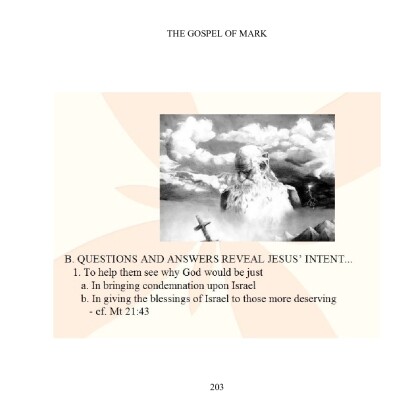 THE GOSPEL OF MARK

B. QUESTIONS AND ANSWERS REVEAL JESUS' INTENT...

1. To help them see why God would be just

a. In bringing condemnation upon Israel

b. In giving the blessings of Israel to those more deserving

- cf. Mt 21:43

203